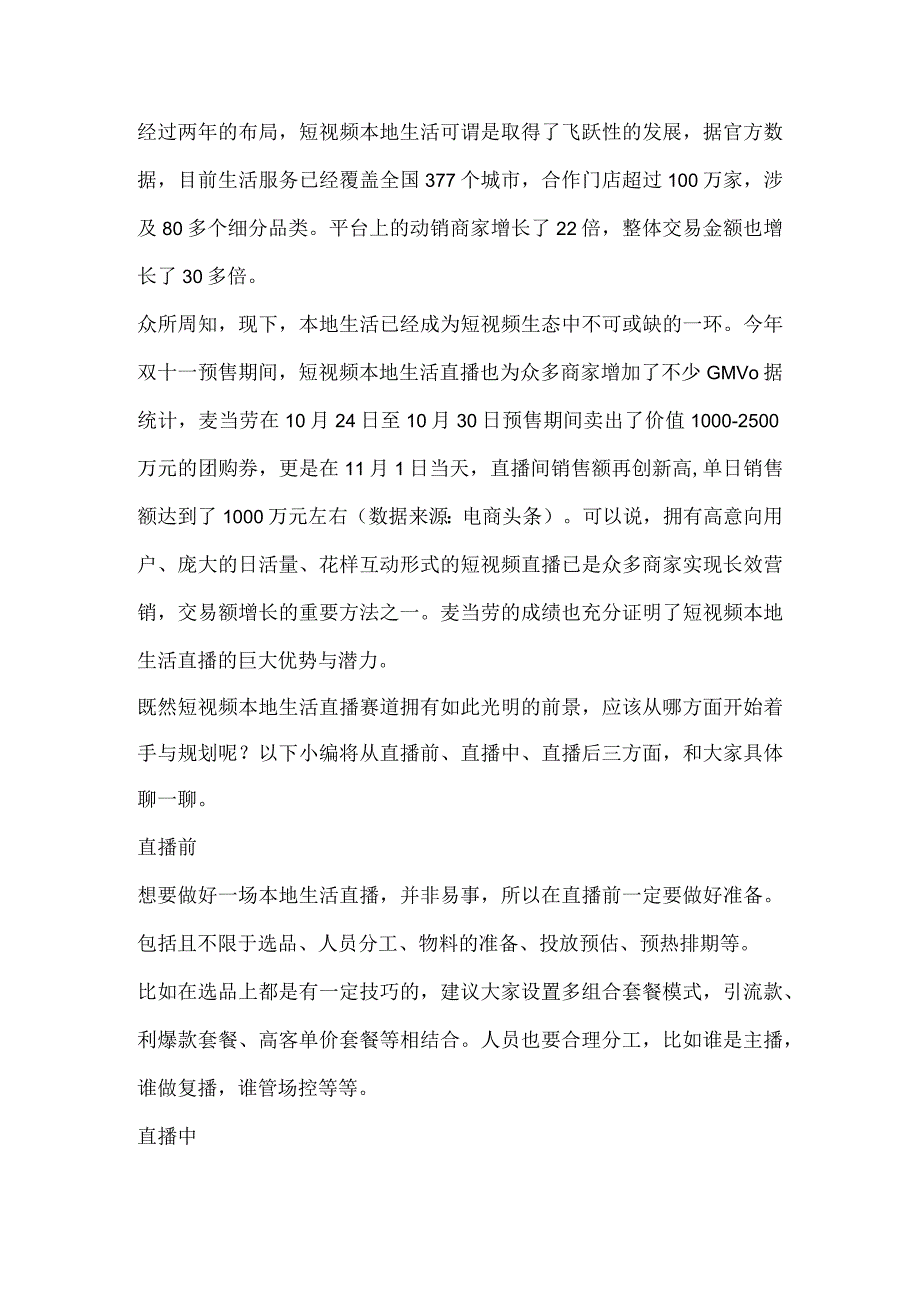 经过两年的布局，短视频本地生活可谓是取得了飞跃性的发展，据官方数据，目前生活服务已经覆盖全国377个城市，合作门店超过100万家，涉及80多个细分品类。平台上的动销商家增长了22倍，整体交易金额也增长了30多倍。

众所周知，现下，本地生活已经成为短视频生态中不可或缺的一环。今年双十一预售期间，短视频本地生活直播也为众多商家增加了不少GMVo据统计，麦当劳在10月24日至10月30日预售期间卖出了价值1000-2500万元的团购券，更是在11月1日当天，直播间销售额再创新高,单日销售额达到了1000万元左右（数据来源:电商头条）。可以说，拥有高意向用户、庞大的日活量、花样互动形式的短视频直播已是众多商家实现长效营销，交易额增长的重要方法之一。麦当劳的成绩也充分证明了短视频本地生活直播的巨大优势与潜力。

既然短视频本地生活直播赛道拥有如此光明的前景，应该从哪方面开始着手与规划呢？以下小编将从直播前、直播中、直播后三方面，和大家具体聊一聊。

直播前

想要做好一场本地生活直播，并非易事，所以在直播前一定要做好准备。

包括且不限于选品、人员分工、物料的准备、投放预估、预热排期等。

比如在选品上都是有一定技巧的，建议大家设置多组合套餐模式，引流款、利爆款套餐、高客单价套餐等相结合。人员也要合理分工，比如谁是主播，谁做复播，谁管场控等等。

直播中